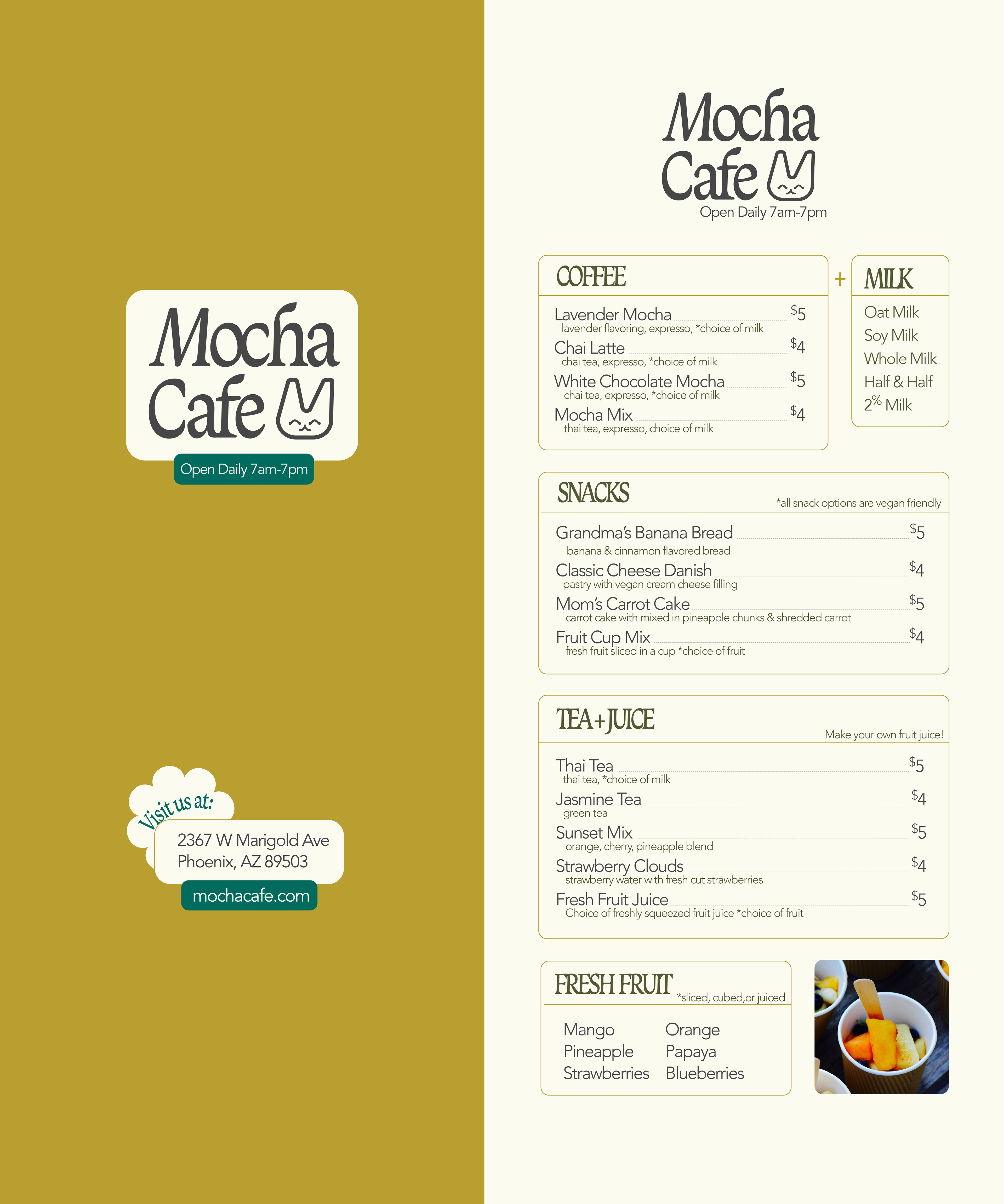 Mocha Cafe

Open Daily 7am-7pm

Visit us at:

2367 W Marigold Ave
Phoenix, AZ 89503

mochacafe.com

Mocha Cafe

Open Daily 7am-7pm

COFFEE

Lavender Mocha $5
lavender flavoring, expresso, *choice of milk

Chai Latte $4
chai tea, expresso, *choice of milk

White Chocolate Mocha $5
chai tea, expresso, *choice of milk

Mocha Mix $4
thai tea, expresso, choice of milk

+

MILK

Oat Milk
Soy Milk
Whole Milk
Half & Half
2% Milk

SNACKS

*all snack options are vegan friendly

Grandma's Banana Bread $5
banana & cinnamon flavored bread

Classic Cheese Danish $4
pastry with vegan cream cheese filling

Mom's Carrot Cake $5
carrot cake with mixed in pineapple chunks & shredded carrot

Fruit Cup Mix $4
fresh fruit sliced in a cup *choice of fruit

TEA+JUICE

Make your own fruit juice!

Thai Tea $5
thai tea, *choice of milk

Jasmine Tea $4
green tea

Sunset Mix $5
orange, cherry, pineapple blend

Strawberry Clouds $4
strawberry water with fresh cut strawberries

Fresh Fruit Juice $5
Choice of freshly squeezed fruit juice *choice of fruit

FRESH FRUIT

*sliced, cubed,or juiced

Mango
Pineapple
Strawberries

Orange
Papaya
Blueberries